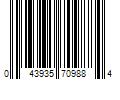 0 43935 70988 4